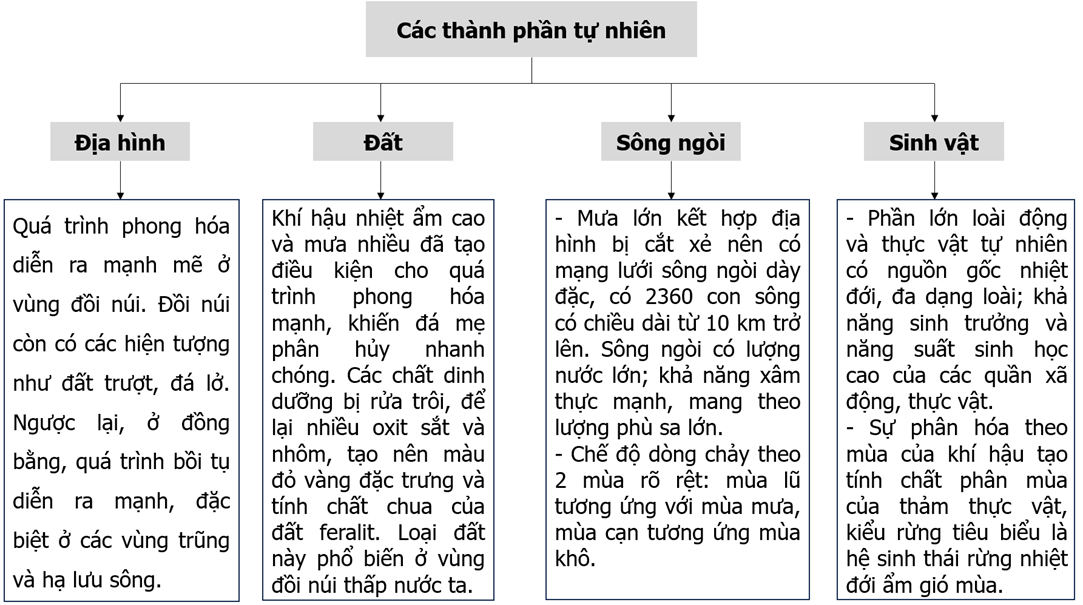 Các thành phần tự nhiên

Địa hình

Quá trình phong hóa diễn ra mạnh mẽ ở vùng đồi núi. Đồi núi còn có các hiện tượng như đất trượt, đá lở. Ngược lại, ở đồng bằng, quá trình bồi tụ diễn ra mạnh, đặc biệt ở các vùng trũng và hạ lưu sông.

Đất

Khí hậu nhiệt ẩm cao và mưa nhiều đã tạo điều kiện cho quá trình phong hóa mạnh, khiến đá mẹ phân hủy nhanh chóng. Các chất dinh dưỡng bị rửa trôi, để lại nhiều oxit sắt và nhôm, tạo nên màu đỏ vàng đặc trưng và tính chất chua của đất feralit. Loại đất này phổ biến ở vùng đồi núi thấp nước ta.

Sông ngòi

- Mưa lớn kết hợp địa hình bị cắt xẻ nên có mạng lưới sông ngòi dày đặc, có 2360 con sông có chiều dài từ 10 km trở lên. Sông ngòi có lượng nước lớn; khả năng xâm thực mạnh, mang theo lượng phù sa lớn.
- Chế độ dòng chảy theo 2 mùa rõ rệt: mùa lũ tương ứng với mùa mưa, mùa cạn tương ứng mùa khô.

Sinh vật

- Phần lớn loài động và thực vật tự nhiên có nguồn gốc nhiệt đới, đa dạng loài; khả năng sinh trưởng và năng suất sinh học cao của các quần xã động, thực vật.
- Sự phân hóa theo mùa của khí hậu tạo tính chất phân mùa của thảm thực vật, kiểu rừng tiêu biểu là hệ sinh thái rừng nhiệt đới ẩm gió mùa.